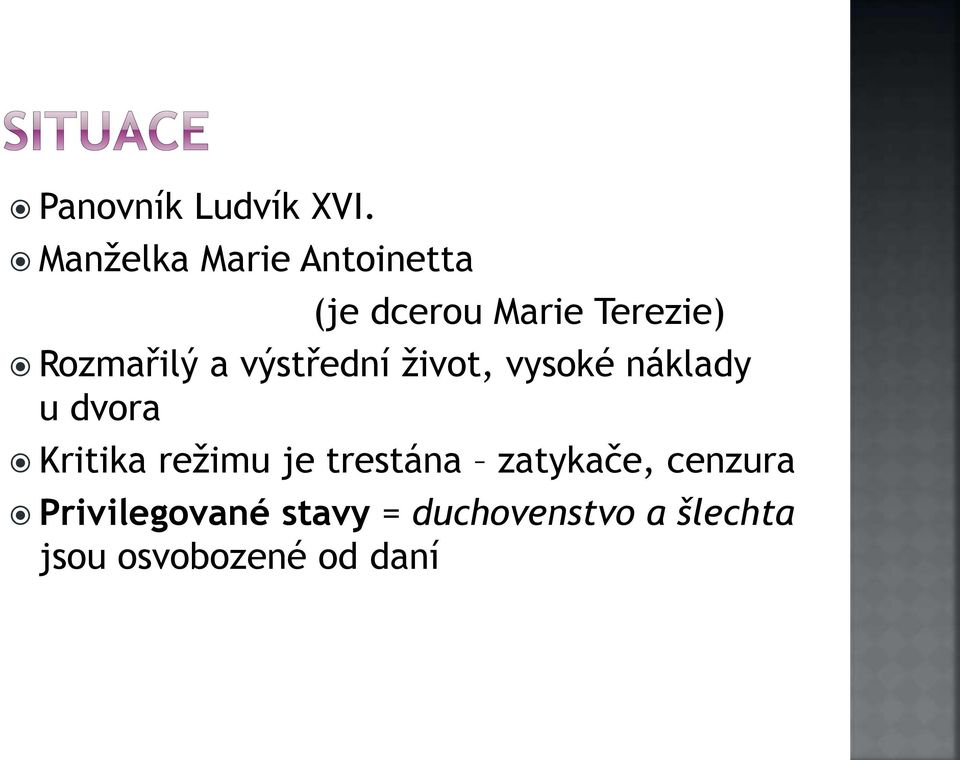 SITUACE

Panovník Ludvík XVI.

Manželka Marie Antoinetta (je dcerou Marie Terezie)

Rozmařilý a výstřední život, vysoké náklady u dvora

Kritika režimu je trestána – zatykače, cenzura

Privilegované stavy = duchovenstvo a šlechta jsou osvobozené od daní